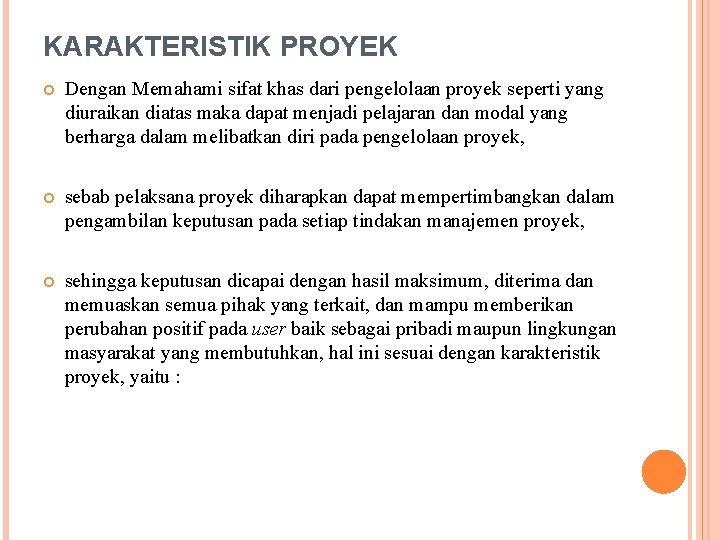 KARAKTERISTIK PROYEK

Dengan Memahami sifat khas dari pengelolaan proyek seperti yang diuraikan diatas maka dapat menjadi pelajaran dan modal yang berharga dalam melibatkan diri pada pengelolaan proyek,

sebab pelaksana proyek diharapkan dapat mempertimbangkan dalam pengambilan keputusan pada setiap tindakan manajemen proyek,

sehingga keputusan dicapai dengan hasil maksimum, diterima dan memuaskan semua pihak yang terkait, dan mampu memberikan perubahan positif pada user baik sebagai pribadi maupun lingkungan masyarakat yang membutuhkan, hal ini sesuai dengan karakteristik proyek, yaitu :